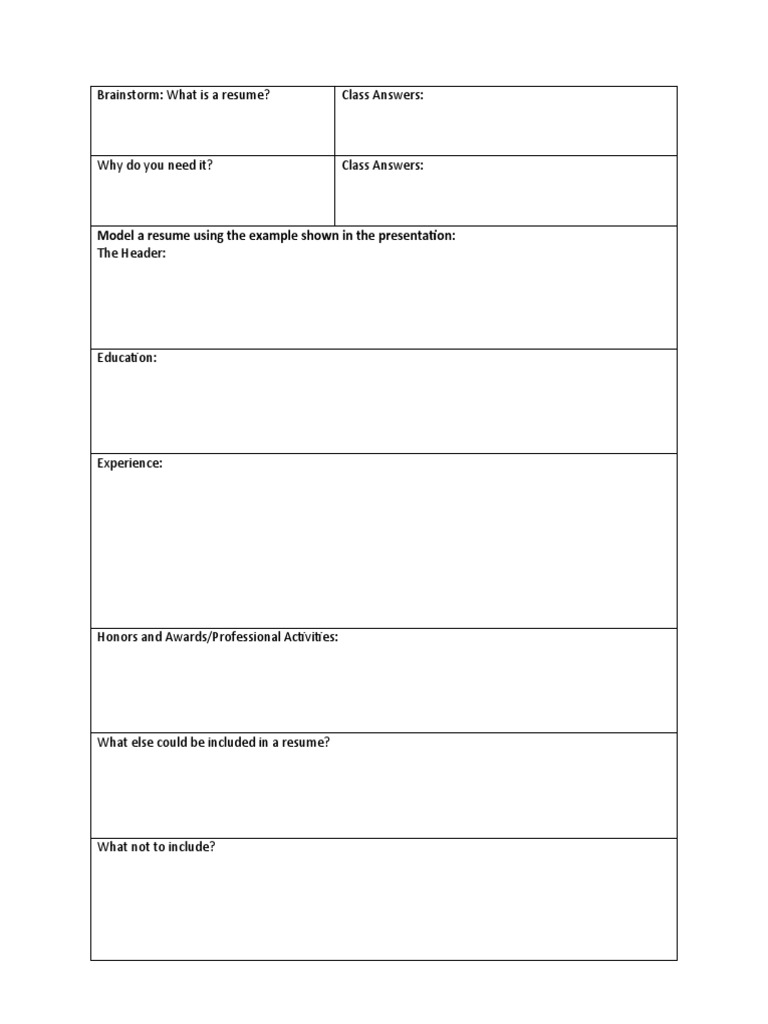 | Brainstorm: What is a resume? | Class Answers: |
|---|---|
| Why do you need it? | Class Answers: |

Model a resume using the example shown in the presentation:
The Header:

Education:

Experience:

Honors and Awards/Professional Activities:

What else could be included in a resume?

What not to include?